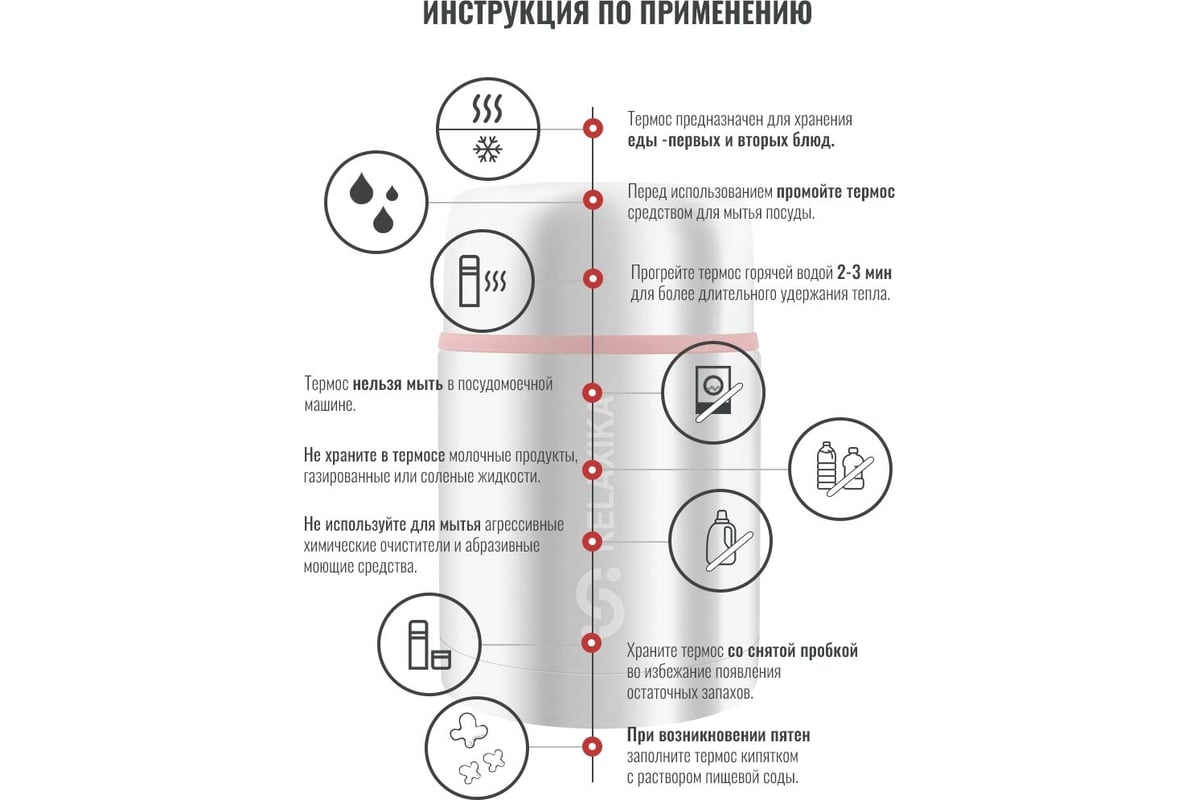 ИНСТРУКЦИЯ ПО ПРИМЕНЕНИЮ

Термос предназначен для хранения еды -первых и вторых блюд.

Перед использованием промойте термос средством для мытья посуды.

Прогрейте термос горячей водой 2-3 мин для более длительного удержания тепла.

Термос нельзя мыть в посудомоечной машине.

Не храните в термосе молочные продукты, газированные или соленые жидкости.

Не используйте для мытья агрессивные химические очистители и абразивные моющие средства.

RELAXIKA

Храните термос со снятой пробкой во избежание появления остаточных запахов.

При возникновении пятен заполните термос кипятком с раствором пищевой соды.